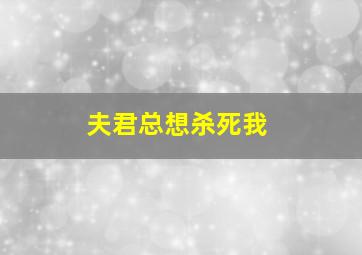 夫君总想杀死我